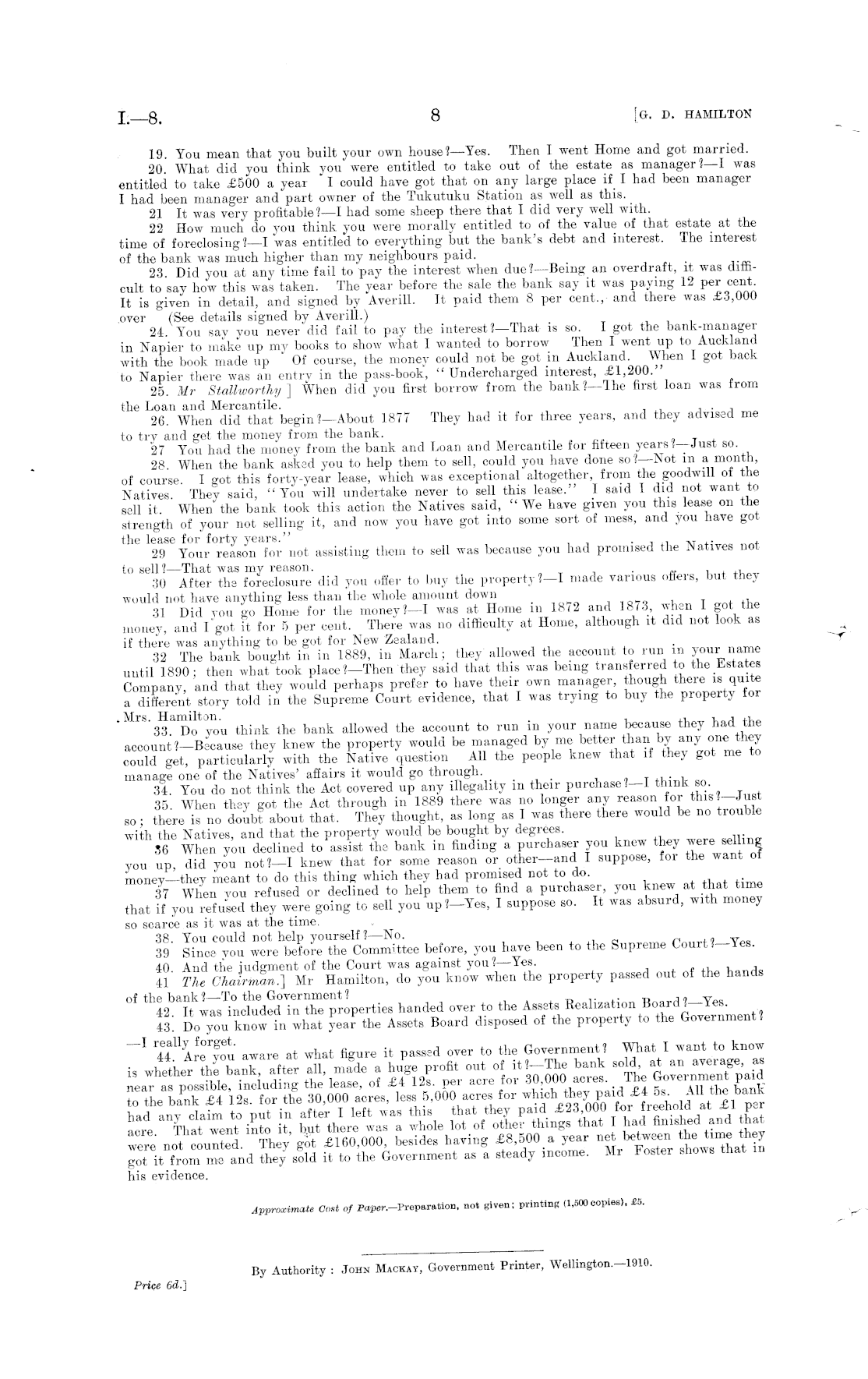 I.—8. 8 [G. D. HAMILTON

19. You mean that you built your own house?—Yes. Then I went Home and got married.

20. What did you think you were entitled to take out of the estate as manager?—I was entitled to take £500 a year I could have got that on any large place if I had been manager I had been manager and part owner of the Tukutuku Station as well as this.

21 It was very profitable?—I had some sheep there that I did very well with.

22 How much do you think you were morally entitled to of the value of that estate at the time of foreclosing?—I was entitled to everything but the bank's debt and interest. The interest of the bank was much higher than my neighbours paid.

23. Did you at any time fail to pay the interest when due?—Being an overdraft, it was difficult to say how this was taken. The year before the sale the bank say it was paying 12 per cent. It is given in detail, and signed by Averill. It paid them 8 per cent., and there was £3,000 over (See details signed by Averill.)

24. You say you never did fail to pay the interest?—That is so. I got the bank-manager in Napier to make up my books to show what I wanted to borrow Then I went up to Auckland with the book made up Of course, the money could not be got in Auckland. When I got back to Napier there was an entry in the pass-book, "Undercharged interest, £1,200."

25. Mr Stallworthy ] When did you first borrow from the bank?—The first loan was from the Loan and Mercantile.

26. When did that begin?—About 1877 They had it for three years, and they advised me to try and get the money from the bank.

27 You had the money from the bank and Loan and Mercantile for fifteen years?—Just so.

28. When the bank asked you to help them to sell, could you have done so?—Not in a month, of course. I got this forty-year lease, which was exceptional altogether, from the goodwill of the Natives. They said, "You will undertake never to sell this lease." I said I did not want to sell it. When the bank took this action the Natives said, "We have given you this lease on the strength of your not selling it, and now you have got into some sort of mess, and you have got the lease for forty years."

29 Your reason for not assisting them to sell was because you had promised the Natives not to sell?—That was my reason.

30 After the foreclosure did you offer to buy the property?—I made various offers, but they would not have anything less than the whole amount down

31 Did you go Home for the money?—I was at Home in 1872 and 1873, when I got the money, and I got it for 5 per cent. There was no difficulty at Home, although it did not look as if there was anything to be got for New Zealand.

32 The bank bought in in 1889, in March; they allowed the account to run in your name until 1890; then what took place?—Then they said that this was being transferred to the Estates Company, and that they would perhaps prefer to have their own manager, though there is quite a different story told in the Supreme Court evidence, that I was trying to buy the property for Mrs. Hamilton.

33. Do you think the bank allowed the account to run in your name because they had the account?—Because they knew the property would be managed by me better than by any one they could get, particularly with the Native question All the people knew that if they got me to manage one of the Natives' affairs it would go through.

34. You do not think the Act covered up any illegality in their purchase?—I think so.

35. When they got the Act through in 1889 there was no longer any reason for this?—Just so; there is no doubt about that. They thought, as long as I was there there would be no trouble with the Natives, and that the property would be bought by degrees.

36 When you declined to assist the bank in finding a purchaser you knew they were selling you up, did you not?—I knew that for some reason or other—and I suppose, for the want of money—they meant to do this thing which they had promised not to do.

37 When you refused or declined to help them to find a purchaser, you knew at that time that if you refused they were going to sell you up?—Yes, I suppose so. It was absurd, with money so scarce as it was at the time.

38. You could not help yourself?—No.

39 Since you were before the Committee before, you have been to the Supreme Court?—Yes.

40. And the judgment of the Court was against you?—Yes.

41 The Chairman.] Mr Hamilton, do you know when the property passed out of the hands of the bank?—To the Government?

42. It was included in the properties handed over to the Assets Realization Board?—Yes.

43. Do you know in what year the Assets Board disposed of the property to the Government?—I really forget.

44. Are you aware at what figure it passed over to the Government? What I want to know is whether the bank, after all, made a huge profit out of it?—The bank sold, at an average, as near as possible, including the lease, of £4 12s. per acre for 30,000 acres. The Government paid to the bank £4 12s. for the 30,000 acres, less 5,000 acres for which they paid £4 5s. All the bank had any claim to put in after I left was this that they paid £23,000 for freehold at £1 per acre. That went into it, but there was a whole lot of other things that I had finished and that were not counted. They got £160,000, besides having £8,500 a year net between the time they got it from me and they sold it to the Government as a steady income. Mr Foster shows that in his evidence.

Approximate Cost of Paper.—Preparation, not given; printing (1,500 copies), £5.

By Authority: John Mackay, Government Printer, Wellington.—1910.

Price 6d.]